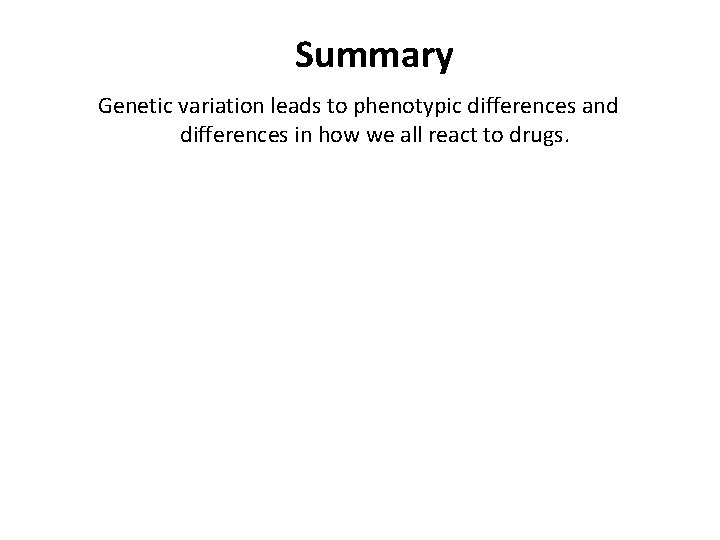 Summary

Genetic variation leads to phenotypic differences and differences in how we all react to drugs.